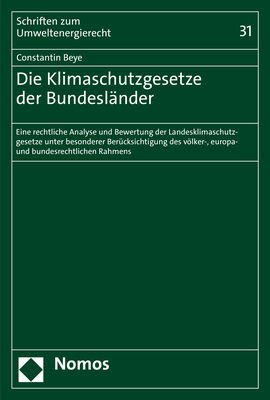 Schriften zum Umweltenergierecht

31

Constantin Beye

Die Klimaschutzgesetze der Bundesländer

Eine rechtliche Analyse und Bewertung der Landesklimaschutzgesetze unter besonderer Berücksichtigung des völker-, europa- und bundesrechtlichen Rahmens

Nomos